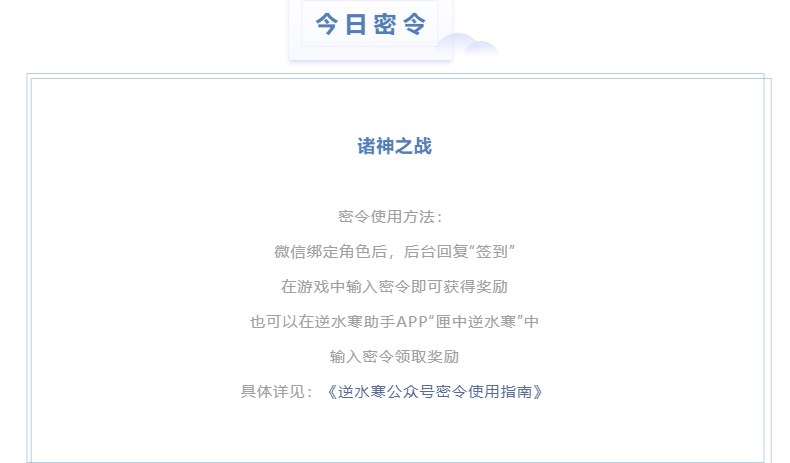 今日密令

诸神之战

密令使用方法：

微信绑定角色后，后台回复“签到”

在游戏中输入密令即可获得奖励

也可以在逆水寒助手APP“匣中逆水寒”中

输入密令领取奖励

具体详见：《逆水寒公众号密令使用指南》